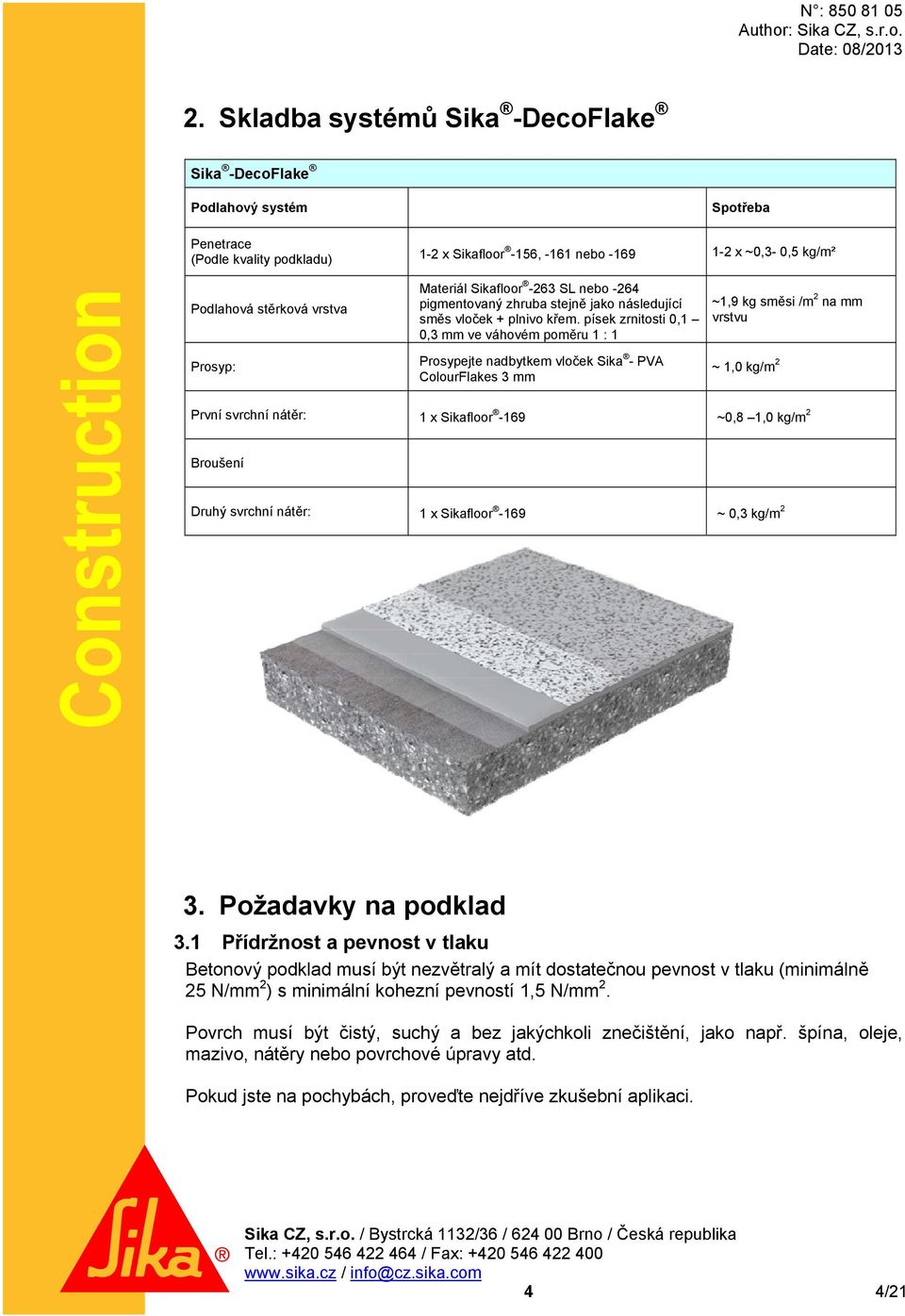 N°: 850 81 05
Author: Sika CZ, s.r.o.
Date: 08/2013

Construction

2. Skladba systémů Sika®-DecoFlake®

| Sika®-DecoFlake® | | |
|---|---|---|
| Podlahový systém | | Spotřeba |
| Penetrace (Podle kvality podkladu) | 1-2 x Sikafloor®-156, -161 nebo -169 | 1-2 x ~0,3- 0,5 kg/m² |
| Podlahová stěrková vrstva | Materiál Sikafloor®-263 SL nebo -264 pigmentovaný zhruba stejně jako následující směs vloček + plnivo křem. písek zrnitosti 0,1 – 0,3 mm ve váhovém poměru 1 : 1 | ~1,9 kg směsi /m$^2$ na mm vrstvu |
| Prosyp: | Prosypejte nadbytkem vloček Sika®- PVA ColourFlakes 3 mm | ~ 1,0 kg/m$^2$ |
| První svrchní nátěr: | 1 x Sikafloor®-169 | ~0,8 –1,0 kg/m$^2$ |
| Broušení | | |
| Druhý svrchní nátěr: | 1 x Sikafloor®-169 | ~ 0,3 kg/m$^2$ |

3. Požadavky na podklad

3.1 Přídržnost a pevnost v tlaku

Betonový podklad musí být nezvětralý a mít dostatečnou pevnost v tlaku (minimálně 25 N/mm$^2$) s minimální kohezní pevností 1,5 N/mm$^2$.

Povrch musí být čistý, suchý a bez jakýchkoli znečištění, jako např. špína, oleje, mazivo, nátěry nebo povrchové úpravy atd.

Pokud jste na pochybách, proveďte nejdříve zkušební aplikaci.

Sika®

Sika CZ, s.r.o. / Bystrcká 1132/36 / 624 00 Brno / Česká republika
Tel.: +420 546 422 464 / Fax: +420 546 422 400
www.sika.cz / info@cz.sika.com

4

4/21